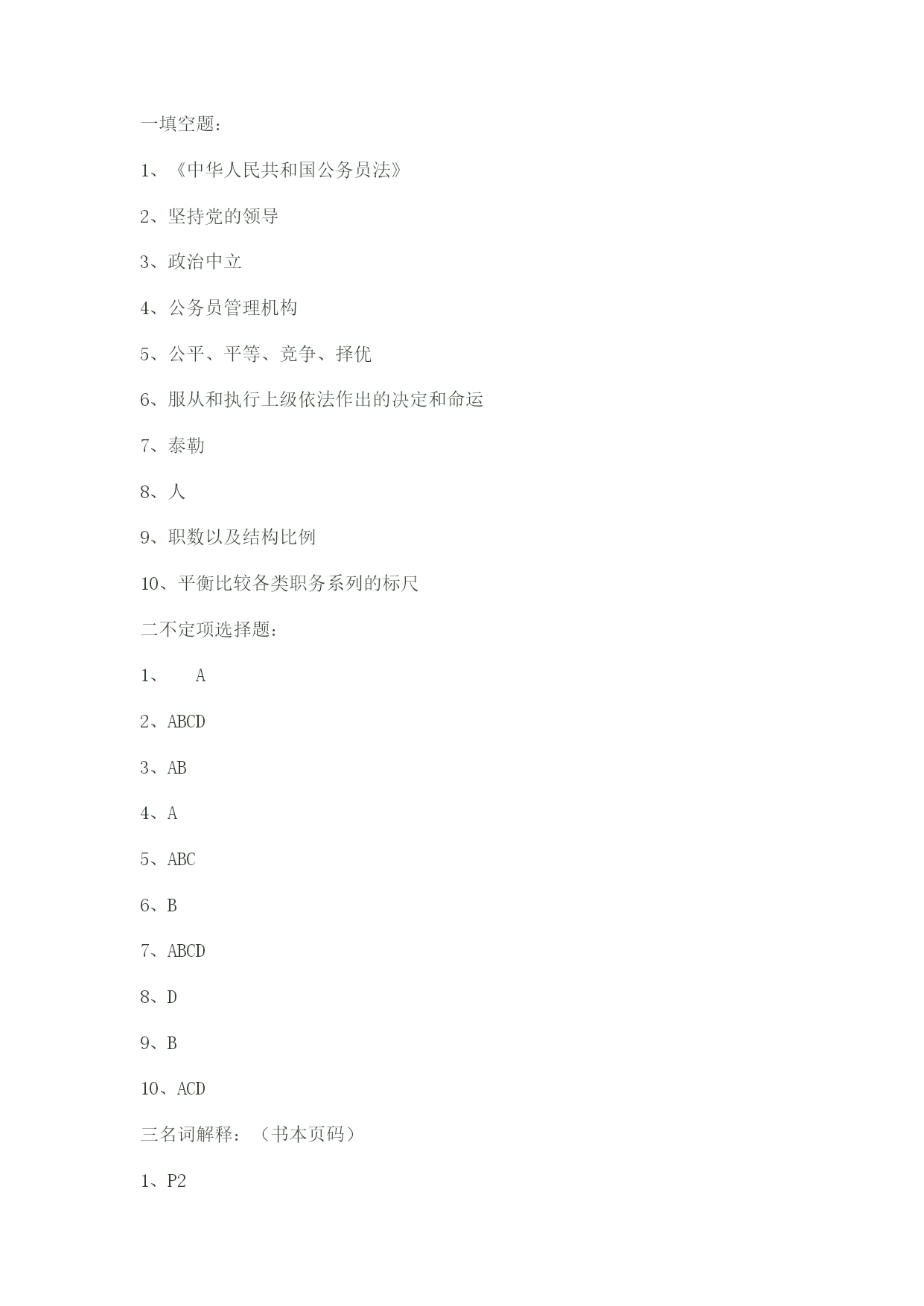 一填空题：

1、《中华人民共和国公务员法》

2、坚持党的领导

3、政治中立

4、公务员管理机构

5、公平、平等、竞争、择优

6、服从和执行上级依法作出的决定和命运

7、泰勒

8、人

9、职数以及结构比例

10、平衡比较各类职务系列的标尺

二不定项选择题：

1、　A

2、ABCD

3、AB

4、A

5、ABC

6、B

7、ABCD

8、D

9、B

10、ACD

三名词解释：（书本页码）

1、P2